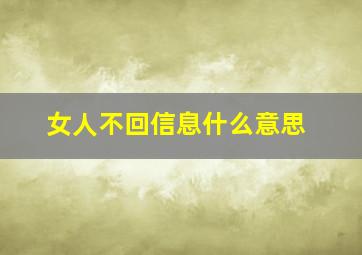 女人不回信息什么意思